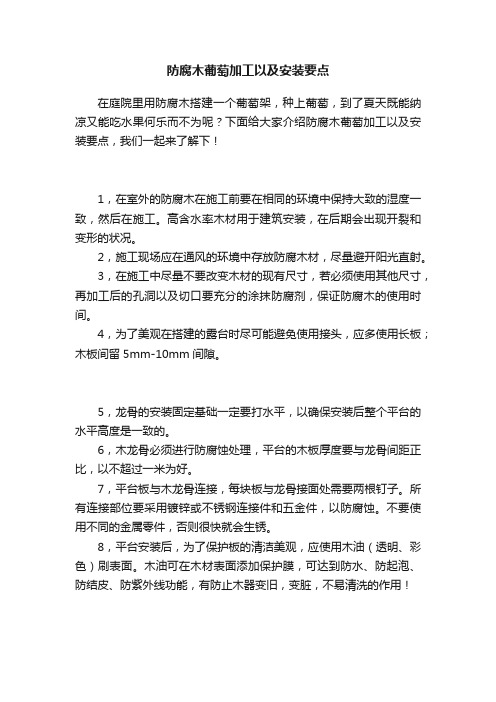 防腐木葡萄加工以及安装要点

在庭院里用防腐木搭建一个葡萄架，种上葡萄，到了夏天既能纳凉又能吃水果何乐而不为呢？下面给大家介绍防腐木葡萄加工以及安装要点，我们一起来了解下！

1，在室外的防腐木在施工前要在相同的环境中保持大致的湿度一致，然后在施工。高含水率木材用于建筑安装，在后期会出现开裂和变形的状况。

2，施工现场应在通风的环境中存放防腐木材，尽量避开阳光直射。

3，在施工中尽量不要改变木材的现有尺寸，若必须使用其他尺寸，再加工后的孔洞以及切口要充分的涂抹防腐剂，保证防腐木的使用时间。

4，为了美观在搭建的露台时尽可能避免使用接头，应多使用长板；木板间留 5mm-10mm 间隙。

5，龙骨的安装固定基础一定要打水平，以确保安装后整个平台的水平高度是一致的。

6，木龙骨必须进行防腐蚀处理，平台的木板厚度要与龙骨间距正比，以不超过一米为好。

7，平台板与木龙骨连接，每块板与龙骨接面处需要两根钉子。所有连接部位要采用镀锌或不锈钢连接件和五金件，以防腐蚀。不要使用不同的金属零件，否则很快就会生锈。

8，平台安装后，为了保护板的清洁美观，应使用木油（透明、彩色）刷表面。木油可在木材表面添加保护膜，可达到防水、防起泡、防结皮、防紫外线功能，有防止木器变旧，变脏，不易清洗的作用！